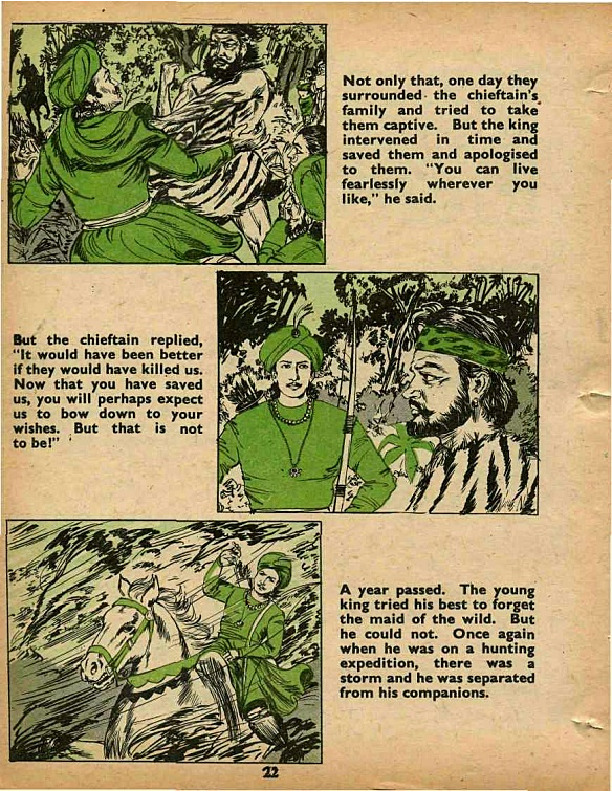 Not only that, one day they surrounded the chieftain's family and tried to take them captive. But the king intervened in time and saved them and apologised to them. "You can live fearlessly wherever you like," he said.

But the chieftain replied, "It would have been better if they would have killed us. Now that you have saved us, you will perhaps expect us to bow down to your wishes. But that is not to be!"

A year passed. The young king tried his best to forget the maid of the wild. But he could not. Once again when he was on a hunting expedition, there was a storm and he was separated from his companions.

22